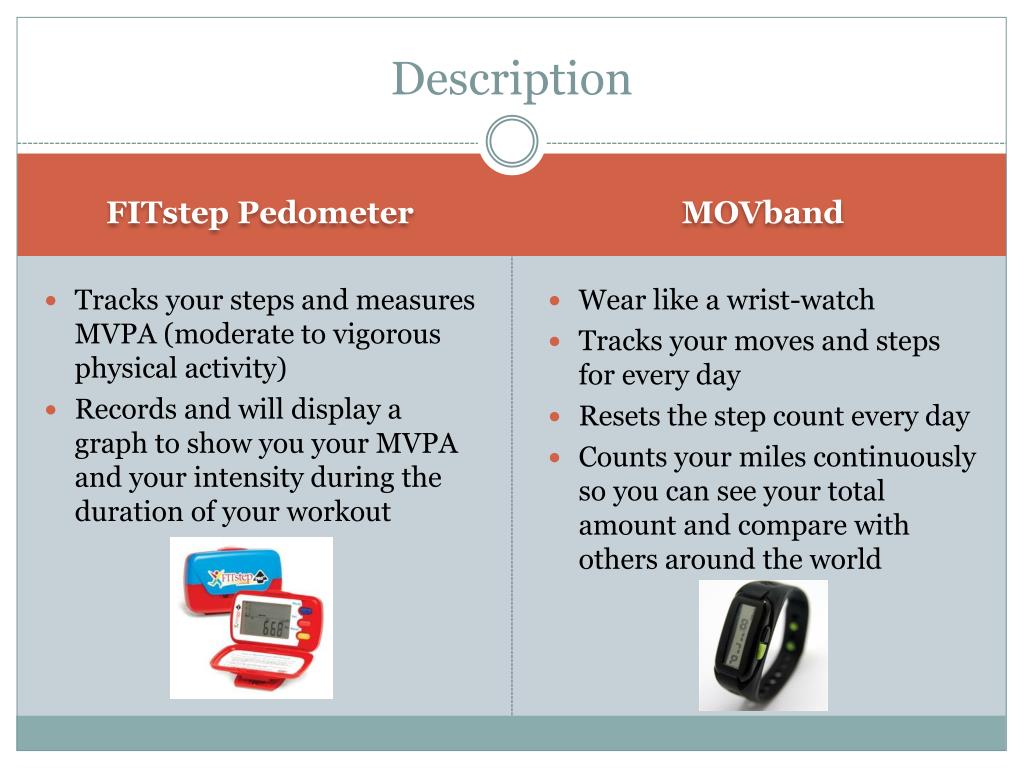 Description

FITstep Pedometer

- Tracks your steps and measures MVPA (moderate to vigorous physical activity)
- Records and will display a graph to show you your MVPA and your intensity during the duration of your workout

FITstep

668

MOVband

- Wear like a wrist-watch
- Tracks your moves and steps for every day
- Resets the step count every day
- Counts your miles continuously so you can see your total amount and compare with others around the world